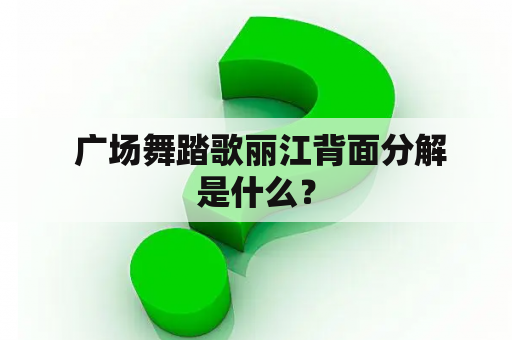 广场舞踏歌丽江背面分解是什么？